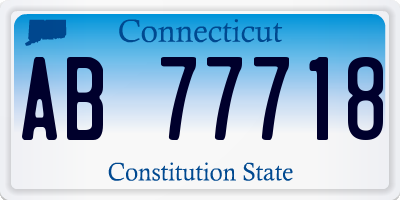 Connecticut

AB 77718

Constitution State